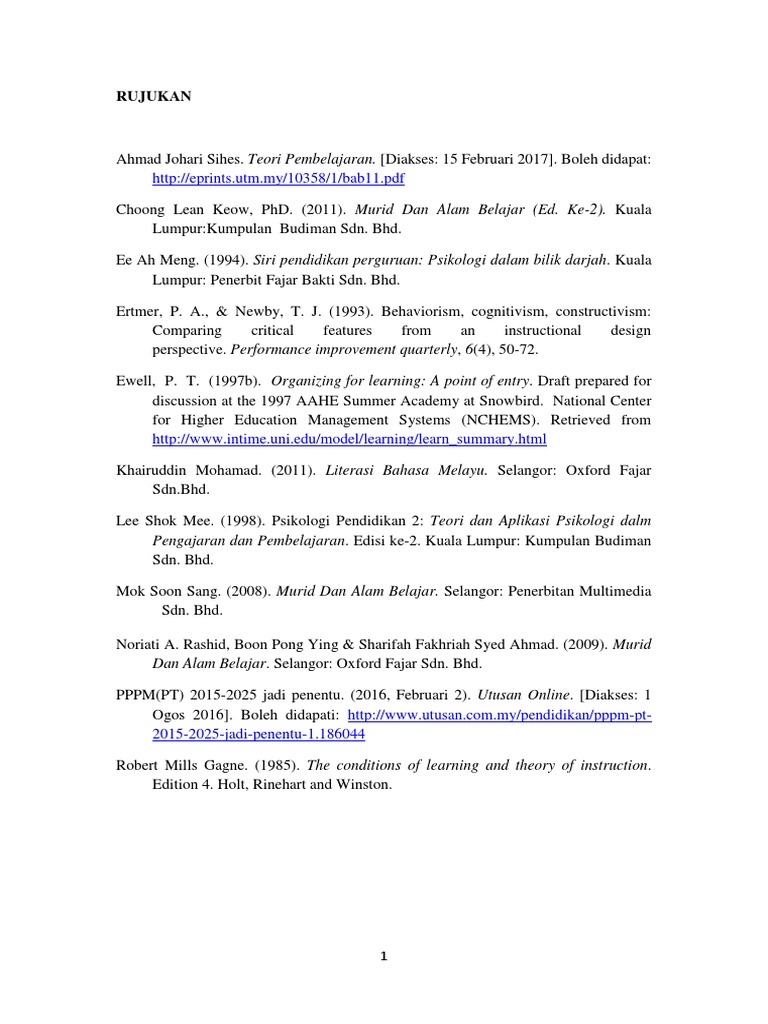 RUJUKAN

Ahmad Johari Sihes. Teori Pembelajaran. [Diakses: 15 Februari 2017]. Boleh didapat: http://eprints.utm.my/10358/1/bab11.pdf

Choong Lean Keow, PhD. (2011). Murid Dan Alam Belajar (Ed. Ke-2). Kuala Lumpur:Kumpulan Budiman Sdn. Bhd.

Ee Ah Meng. (1994). Siri pendidikan perguruan: Psikologi dalam bilik darjah. Kuala Lumpur: Penerbit Fajar Bakti Sdn. Bhd.

Ertmer, P. A., & Newby, T. J. (1993). Behaviorism, cognitivism, constructivism: Comparing critical features from an instructional design perspective. Performance improvement quarterly, 6(4), 50-72.

Ewell, P. T. (1997b). Organizing for learning: A point of entry. Draft prepared for discussion at the 1997 AAHE Summer Academy at Snowbird. National Center for Higher Education Management Systems (NCHEMS). Retrieved from http://www.intime.uni.edu/model/learning/learn_summary.html

Khairuddin Mohamad. (2011). Literasi Bahasa Melayu. Selangor: Oxford Fajar Sdn.Bhd.

Lee Shok Mee. (1998). Psikologi Pendidikan 2: Teori dan Aplikasi Psikologi dalm Pengajaran dan Pembelajaran. Edisi ke-2. Kuala Lumpur: Kumpulan Budiman Sdn. Bhd.

Mok Soon Sang. (2008). Murid Dan Alam Belajar. Selangor: Penerbitan Multimedia Sdn. Bhd.

Noriati A. Rashid, Boon Pong Ying & Sharifah Fakhriah Syed Ahmad. (2009). Murid Dan Alam Belajar. Selangor: Oxford Fajar Sdn. Bhd.

PPPM(PT) 2015-2025 jadi penentu. (2016, Februari 2). Utusan Online. [Diakses: 1 Ogos 2016]. Boleh didapati: http://www.utusan.com.my/pendidikan/pppm-pt-2015-2025-jadi-penentu-1.186044

Robert Mills Gagne. (1985). The conditions of learning and theory of instruction. Edition 4. Holt, Rinehart and Winston.

1